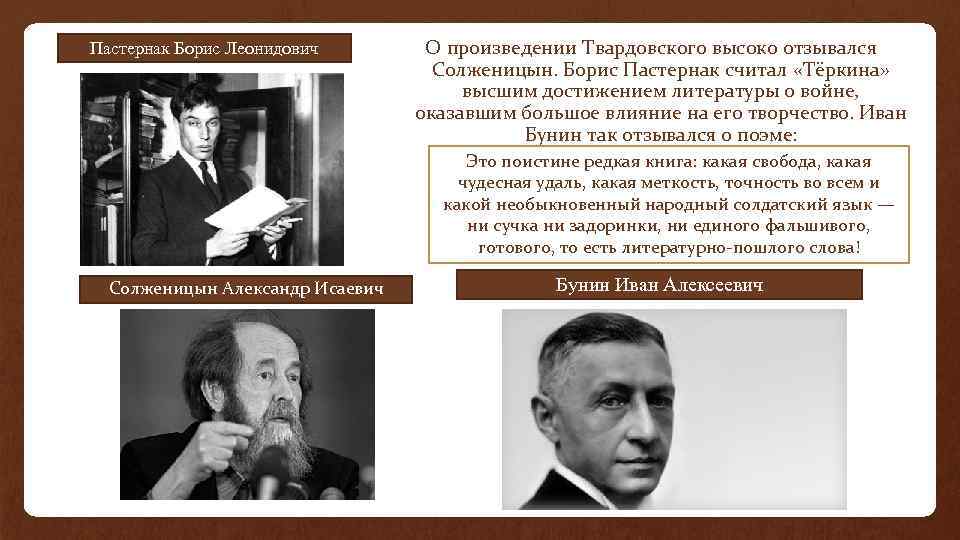 Пастернак Борис Леонидович

О произведении Твардовского высоко отзывался Солженицын. Борис Пастернак считал «Тёркина» высшим достижением литературы о войне, оказавшим большое влияние на его творчество. Иван Бунин так отзывался о поэме:

Это поистине редкая книга: какая свобода, какая чудесная удаль, какая меткость, точность во всем и какой необыкновенный народный солдатский язык — ни сучка ни задоринки, ни единого фальшивого, готового, то есть литературно-пошлого слова!

Солженицын Александр Исаевич

Бунин Иван Алексеевич